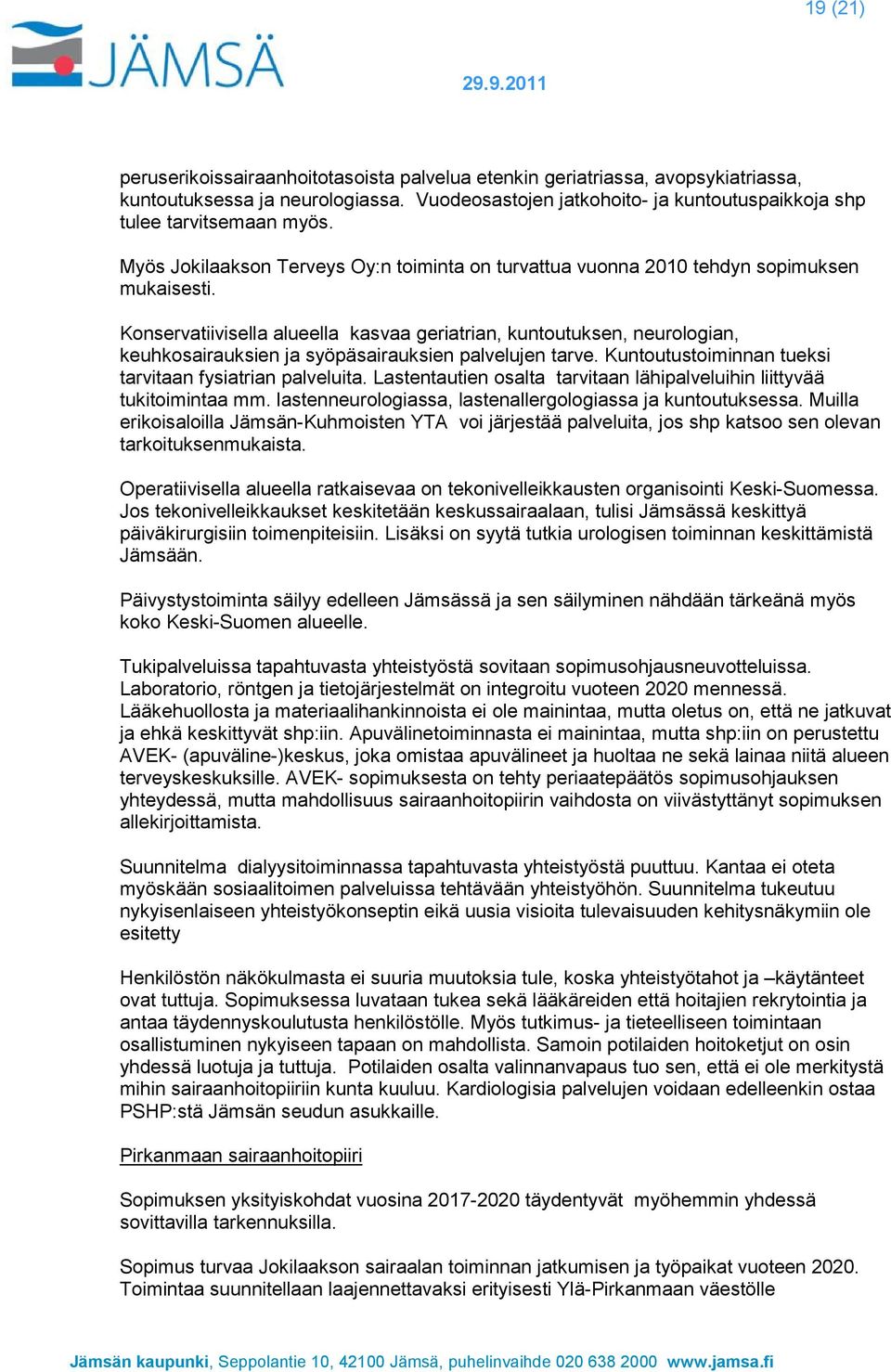 19 (21)

JÄMSÄ

29.9.2011

peruserikoissairaanhoitotasoista palvelua etenkin geriatriassa, avopsykiatriassa, kuntoutuksessa ja neurologiassa. Vuodeosastojen jatkohoito- ja kuntoutuspaikkoja shp tulee tarvitsemaan myös.

Myös Jokilaakson Terveys Oy:n toiminta on turvattua vuonna 2010 tehdyn sopimuksen mukaisesti.

Konservatiivisella alueella kasvaa geriatrian, kuntoutuksen, neurologian, keuhkosairauksien ja syöpäsairauksien palvelujen tarve. Kuntoutustoiminnan tueksi tarvitaan fysiatrian palveluita. Lastentautien osalta tarvitaan lähipalveluihin liittyvää tukitoimintaa mm. lastenneurologiassa, lastenallergologiassa ja kuntoutuksessa. Muilla erikoisaloilla Jämsän-Kuhmoisten YTA voi järjestää palveluita, jos shp katsoo sen olevan tarkoituksenmukaista.

Operatiivisella alueella ratkaisevaa on tekonivelleikkausten organisointi Keski-Suomessa. Jos tekonivelleikkaukset keskitetään keskussairaalaan, tulisi Jämsässä keskittyä päiväkirurgisiin toimenpiteisiin. Lisäksi on syytä tutkia urologisen toiminnan keskittämistä Jämsään.

Päivystystoiminta säilyy edelleen Jämsässä ja sen säilyminen nähdään tärkeänä myös koko Keski-Suomen alueelle.

Tukipalveluissa tapahtuvasta yhteistyöstä sovitaan sopimusohjausneuvotteluissa. Laboratorio, röntgen ja tietojärjestelmät on integroitu vuoteen 2020 mennessä. Lääkehuollosta ja materiaalihankinnoista ei ole mainintaa, mutta oletus on, että ne jatkuvat ja ehkä keskittyvät shp:iin. Apuvälinetoiminnasta ei mainintaa, mutta shp:iin on perustettu AVEK- (apuväline-)keskus, joka omistaa apuvälineet ja huoltaa ne sekä lainaa niitä alueen terveyskeskuksille. AVEK- sopimuksesta on tehty periaatepäätös sopimusohjauksen yhteydessä, mutta mahdollisuus sairaanhoitopiirin vaihdosta on viivästyttänyt sopimuksen allekirjoittamista.

Suunnitelma dialyysitoiminnassa tapahtuvasta yhteistyöstä puuttuu. Kantaa ei oteta myöskään sosiaalitoimen palveluissa tehtävään yhteistyöhön. Suunnitelma tukeutuu nykyisenlaiseen yhteistyökonseptin eikä uusia visioita tulevaisuuden kehitysnäkymiin ole esitetty

Henkilöstön näkökulmasta ei suuria muutoksia tule, koska yhteistyötahot ja –käytänteet ovat tuttuja. Sopimuksessa luvataan tukea sekä lääkäreiden että hoitajien rekrytointia ja antaa täydennyskoulutusta henkilöstölle. Myös tutkimus- ja tieteelliseen toimintaan osallistuminen nykyiseen tapaan on mahdollista. Samoin potilaiden hoitoketjut on osin yhdessä luotuja ja tuttuja. Potilaiden osalta valinnanvapaus tuo sen, että ei ole merkitystä mihin sairaanhoitopiiriin kunta kuuluu. Kardiologisia palvelujen voidaan edelleenkin ostaa PSHP:stä Jämsän seudun asukkaille.

Pirkanmaan sairaanhoitopiiri

Sopimuksen yksityiskohdat vuosina 2017-2020 täydentyvät myöhemmin yhdessä sovittavilla tarkennuksilla.

Sopimus turvaa Jokilaakson sairaalan toiminnan jatkumisen ja työpaikat vuoteen 2020. Toimintaa suunnitellaan laajennettavaksi erityisesti Ylä-Pirkanmaan väestölle

Jämsän kaupunki, Seppolantie 10, 42100 Jämsä, puhelinvaihde 020 638 2000 www.jamsa.fi